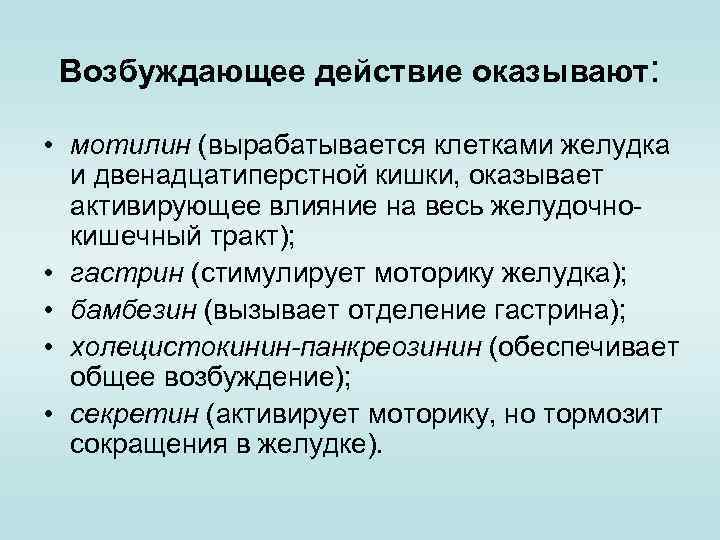 Возбуждающее действие оказывают:

• мотилин (вырабатывается клетками желудка и двенадцатиперстной кишки, оказывает активирующее влияние на весь желудочно-кишечный тракт);
• гастрин (стимулирует моторику желудка);
• бамбезин (вызывает отделение гастрина);
• холецистокинин-панкреозинин (обеспечивает общее возбуждение);
• секретин (активирует моторику, но тормозит сокращения в желудке).